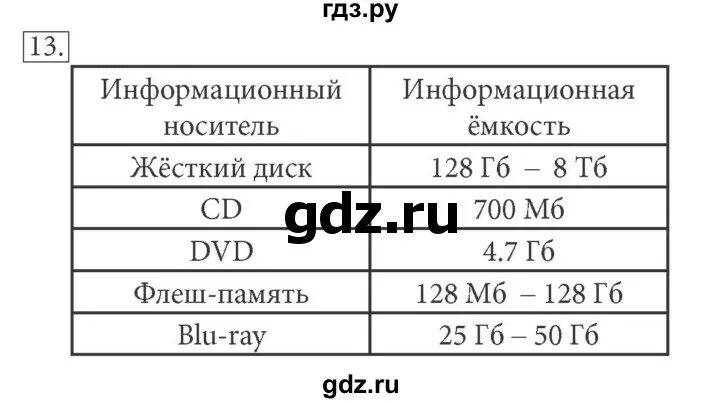 гдз.ру

13.

| Информационный носитель | Информационная ёмкость |
|---|---|
| Жёсткий диск | 128 Гб – 8 Тб |
| CD | 700 Мб |
| DVD | 4.7 Гб |
| Флеш-память | 128 Мб – 128 Гб |
| Blu-ray | 25 Гб – 50 Гб |

gdz.ru

gdz.ru